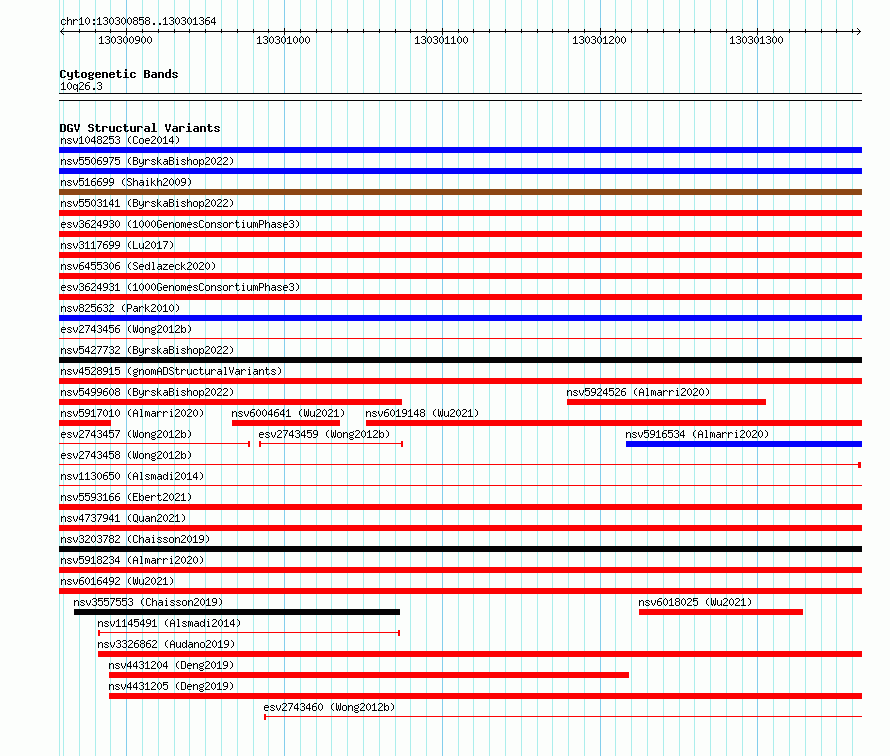 chr10:130300858..130301364

130300900 130301000 130301100 130301200 130301300

Cytogenetic Bands
10q26.3

DGV Structural Variants
nsv1048253 (Coe2014)
nsv5506975 (ByrskaBishop2022)
nsv516699 (Shaikh2009)
nsv5503141 (ByrskaBishop2022)
esv3624930 (1000GenomesConsortiumPhase3)
nsv3117699 (Lu2017)
nsv6455306 (Sedlazeck2020)
esv3624931 (1000GenomesConsortiumPhase3)
nsv825632 (Park2010)
esv2743456 (Wong2012b)
nsv5427732 (ByrskaBishop2022)
nsv4528915 (gnomADStructuralVariants)
nsv5499608 (ByrskaBishop2022)
nsv5924526 (Almarri2020)
nsv5917010 (Almarri2020)
nsv6004641 (Wu2021)
nsv6019148 (Wu2021)
esv2743457 (Wong2012b)
esv2743459 (Wong2012b)
nsv5916534 (Almarri2020)
esv2743458 (Wong2012b)
nsv1130650 (Alsmadi2014)
nsv5593166 (Ebert2021)
nsv4737941 (Quan2021)
nsv3203782 (Chaisson2019)
nsv5918234 (Almarri2020)
nsv6016492 (Wu2021)
nsv3557553 (Chaisson2019)
nsv6018025 (Wu2021)
nsv1145491 (Alsmadi2014)
nsv3326862 (Audano2019)
nsv4431204 (Deng2019)
nsv4431205 (Deng2019)
esv2743460 (Wong2012b)